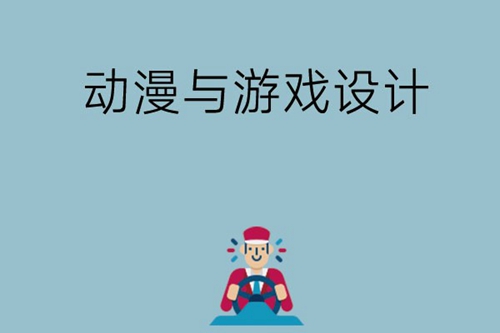 动漫与游戏设计